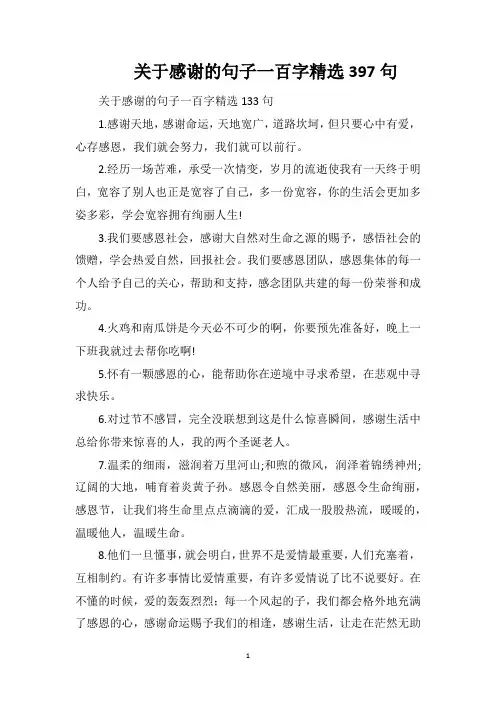 关于感谢的句子一百字精选 397 句

关于感谢的句子一百字精选 133 句

1.感谢天地，感谢命运，天地宽广，道路坎坷，但只要心中有爱，心存感恩，我们就会努力，我们就可以前行。

2.经历一场苦难，承受一次情变，岁月的流逝使我有一天终于明白，宽容了别人也正是宽容了自己，多一份宽容，你的生活会更加多姿多彩，学会宽容拥有绚丽人生!

3.我们要感恩社会，感谢大自然对生命之源的赐予，感悟社会的馈赠，学会热爱自然，回报社会。我们要感恩团队，感恩集体的每一个人给予自己的关心，帮助和支持，感念团队共建的每一份荣誉和成功。

4.火鸡和南瓜饼是今天必不可少的啊，你要预先准备好，晚上一下班我就过去帮你吃啊!

5.怀有一颗感恩的心，能帮助你在逆境中寻求希望，在悲观中寻求快乐。

6.对过节不感冒，完全没联想到这是什么惊喜瞬间，感谢生活中总给你带来惊喜的人，我的两个圣诞老人。

7.温柔的细雨，滋润着万里河山;和煦的微风，润泽着锦绣神州;辽阔的大地，哺育着炎黄子孙。感恩令自然美丽，感恩令生命绚丽，感恩节，让我们将生命里点点滴滴的爱，汇成一股股热流，暖暖的，温暖他人，温暖生命。

8.他们一旦懂事，就会明白，世界不是爱情最重要，人们充塞着，互相制约。有许多事情比爱情重要，有许多爱情说了比不说要好。在不懂的时候，爱的轰轰烈烈；每一个风起的子，我们都会格外地充满了感恩的心，感谢命运赐予我们的相逢，感谢生活，让走在茫然无助

1